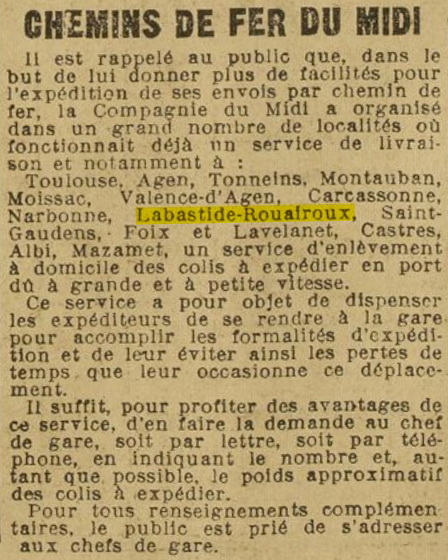 CHEMINS DE FER DU MIDI

Il est rappelé au public que, dans le but de lui donner plus de facilités pour l'expédition de ses envois par chemin de fer, la Compagnie du Midi a organisé dans un grand nombre de localités où fonctionnait déjà un service de livraison et notamment à :

Toulouse, Agen, Tonneins, Montauban, Moissac, Valence-d'Agen, Carcassonne, Narbonne, Labastide-Rouairoux, Saint-Gaudens, Foix et Lavelanet, Castres, Albi, Mazamet, un service d'enlèvement à domicile des colis à expédier en port dû à grande et à petite vitesse.

Ce service a pour objet de dispenser les expéditeurs de se rendre à la gare pour accomplir les formalités d'expédition et de leur éviter ainsi les pertes de temps que leur occasionne ce déplacement.

Il suffit, pour profiter des avantages de ce service, d'en faire la demande au chef de gare, soit par lettre, soit par téléphone, en indiquant le nombre et, autant que possible, le poids approximatif des colis à expédier.

Pour tous renseignements complémentaires, le public est prié de s'adresser aux chefs de gare.